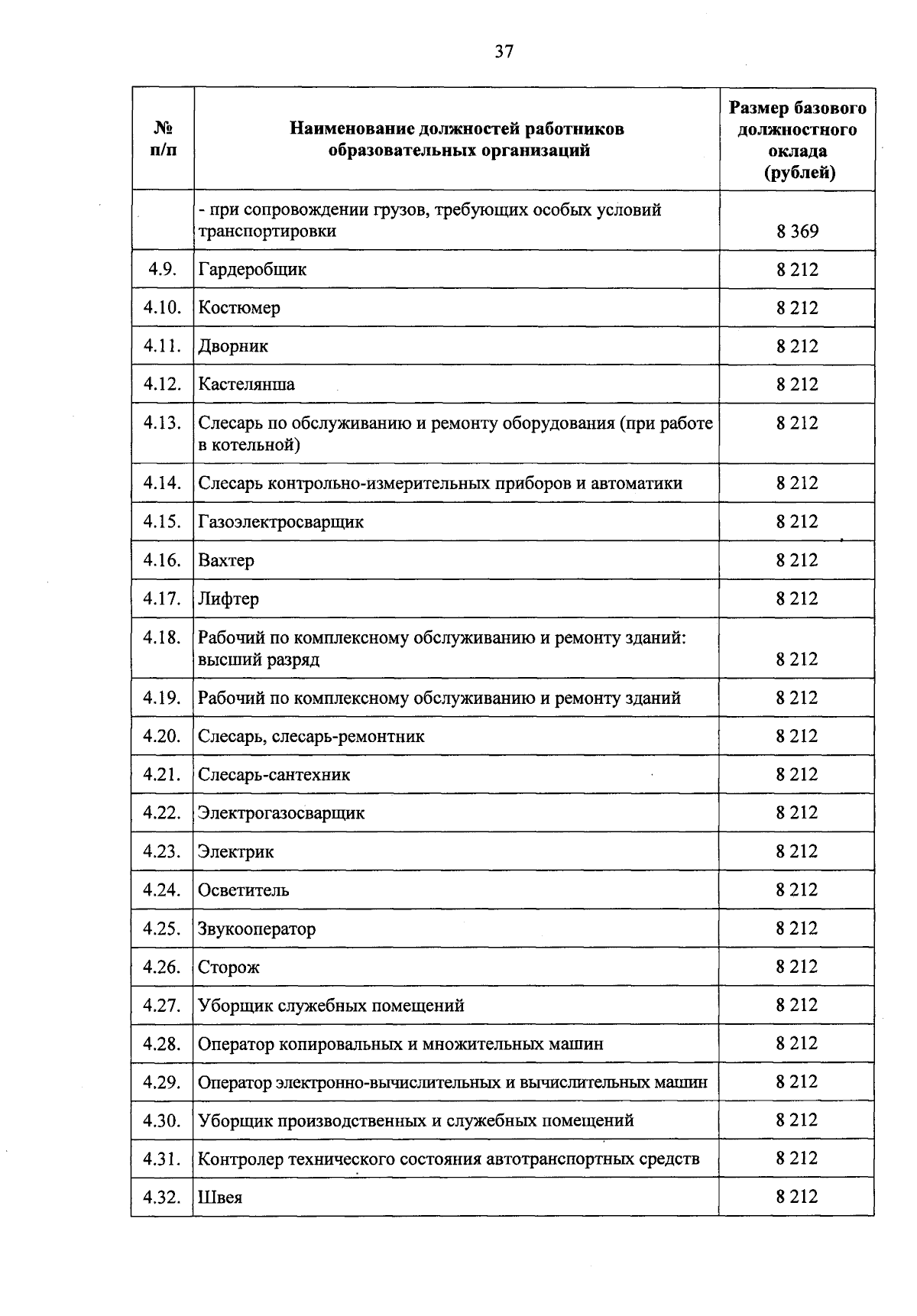 37

| № п/п | Наименование должностей работников образовательных организаций | Размер базового должностного оклада (рублей) |
|---|---|---|
| | - при сопровождении грузов, требующих особых условий транспортировки | 8 369 |
| 4.9. | Гардеробщик | 8 212 |
| 4.10. | Костюмер | 8 212 |
| 4.11. | Дворник | 8 212 |
| 4.12. | Кастелянша | 8 212 |
| 4.13. | Слесарь по обслуживанию и ремонту оборудования (при работе в котельной) | 8 212 |
| 4.14. | Слесарь контрольно-измерительных приборов и автоматики | 8 212 |
| 4.15. | Газоэлектросварщик | 8 212 |
| 4.16. | Вахтер | 8 212 |
| 4.17. | Лифтер | 8 212 |
| 4.18. | Рабочий по комплексному обслуживанию и ремонту зданий: высший разряд | 8 212 |
| 4.19. | Рабочий по комплексному обслуживанию и ремонту зданий | 8 212 |
| 4.20. | Слесарь, слесарь-ремонтник | 8 212 |
| 4.21. | Слесарь-сантехник | 8 212 |
| 4.22. | Электрогазосварщик | 8 212 |
| 4.23. | Электрик | 8 212 |
| 4.24. | Осветитель | 8 212 |
| 4.25. | Звукооператор | 8 212 |
| 4.26. | Сторож | 8 212 |
| 4.27. | Уборщик служебных помещений | 8 212 |
| 4.28. | Оператор копировальных и множительных машин | 8 212 |
| 4.29. | Оператор электронно-вычислительных и вычислительных машин | 8 212 |
| 4.30. | Уборщик производственных и служебных помещений | 8 212 |
| 4.31. | Контролер технического состояния автотранспортных средств | 8 212 |
| 4.32. | Швея | 8 212 |